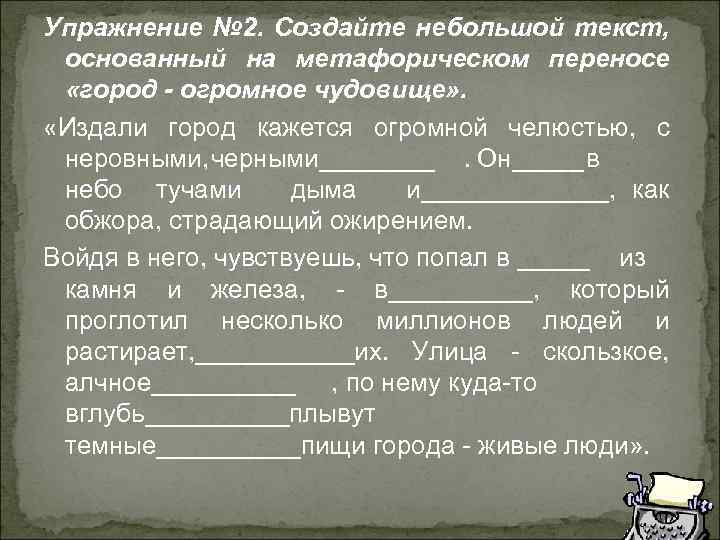 Упражнение №2. Создайте небольшой текст, основанный на метафорическом переносе «город - огромное чудовище».

«Издали город кажется огромной челюстью, с неровными,черными____ . Он____в небо тучами дыма и____, как обжора, страдающий ожирением.

Войдя в него, чувствуешь, что попал в ____ из камня и железа, - в____, который проглотил несколько миллионов людей и растирает,____их. Улица - скользкое, алчное____ , по нему куда-то вглубь____плывут темные____пищи города - живые люди».